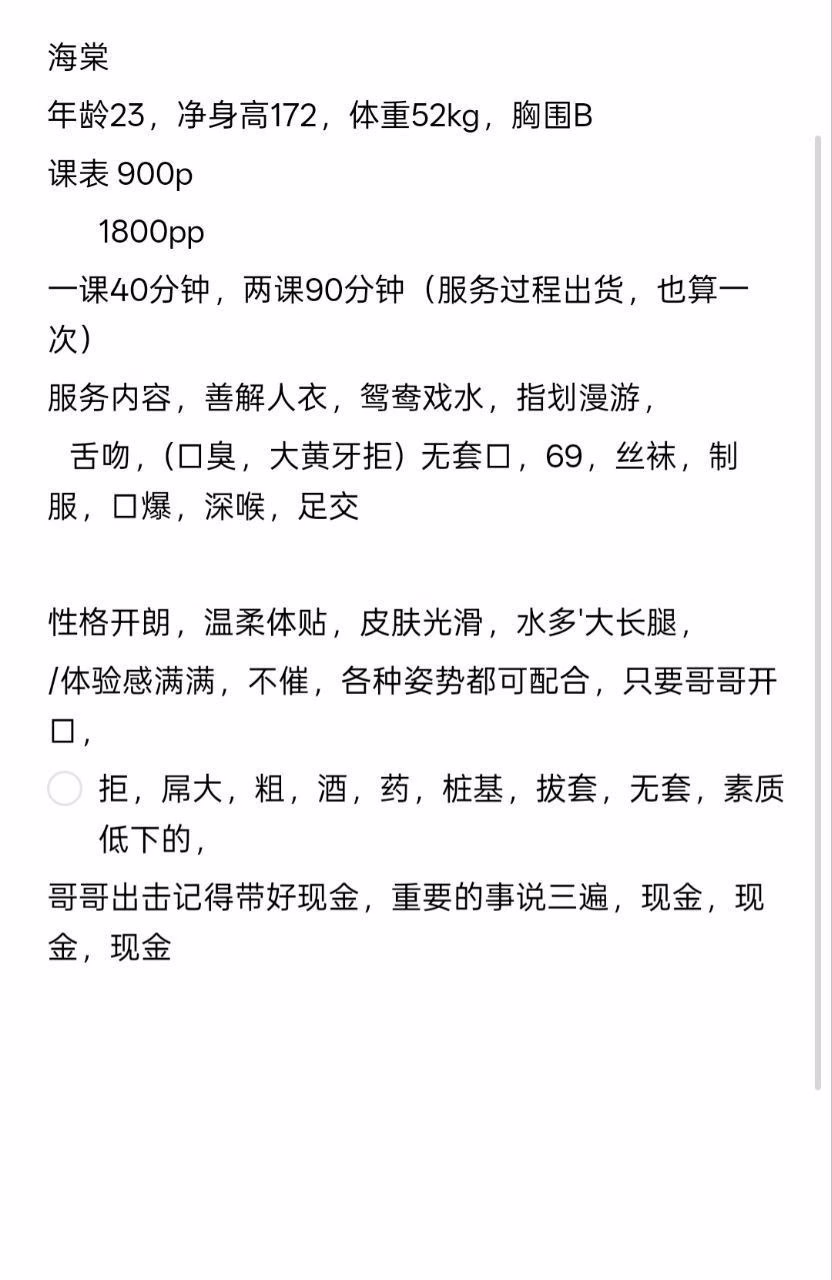 海棠
年龄23，净身高172，体重52kg，胸围B
课表 900p
1800pp
一课40分钟，两课90分钟（服务过程出货，也算一次）
服务内容，善解人衣，鸳鸯戏水，指划漫游，
舌吻，(口臭，大黄牙拒）无套口，69，丝袜，制服，口爆，深喉，足交

性格开朗，温柔体贴，皮肤光滑，水多'大长腿，
/体验感满满，不催，各种姿势都可配合，只要哥哥开口，
拒，屌大，粗，酒，药，桩基，拔套，无套，素质低下的，
哥哥出击记得带好现金，重要的事说三遍，现金，现金，现金